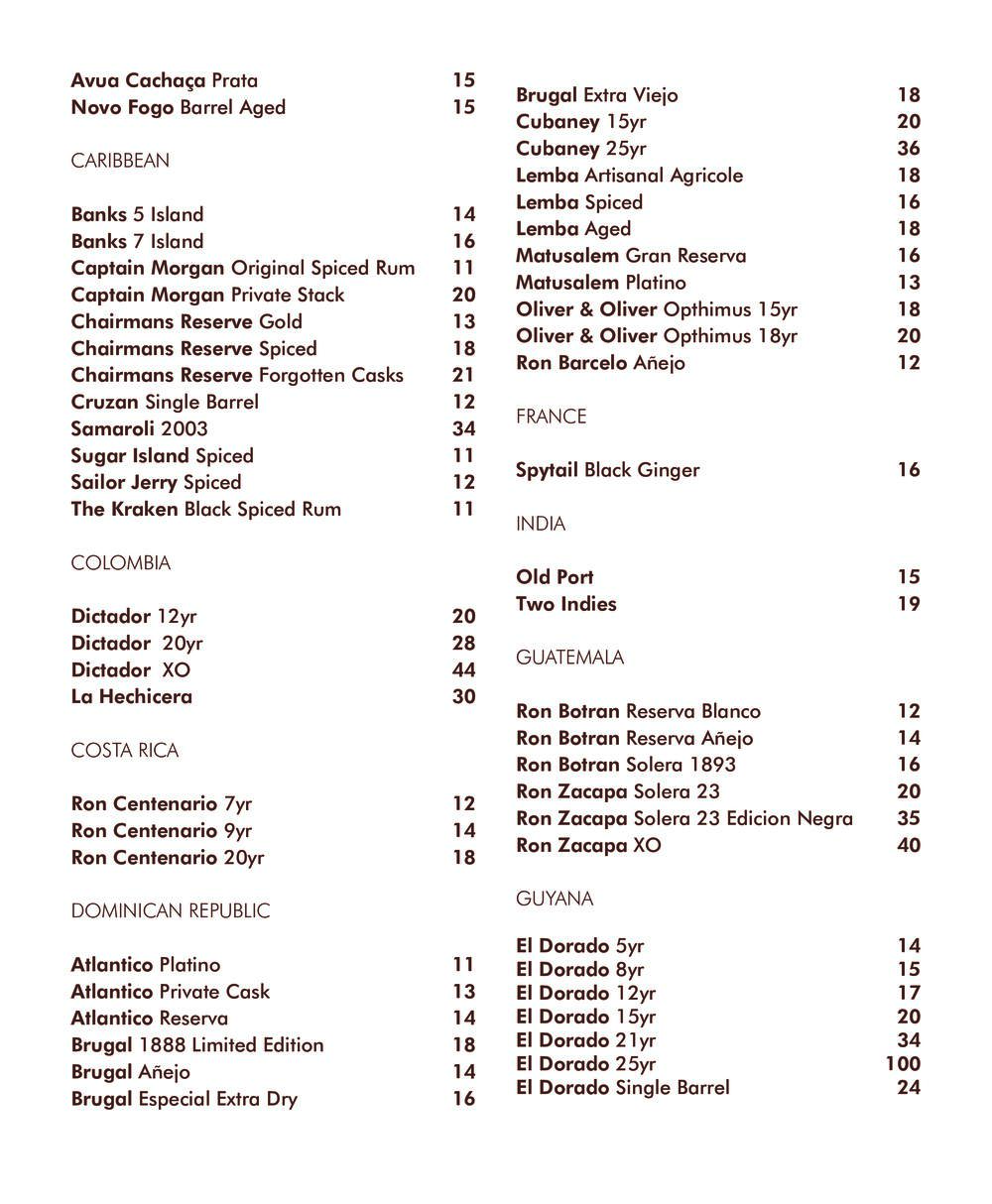 Avua Cachaça Prata 15
Novo Fogo Barrel Aged 15

CARIBBEAN

Banks 5 Island 14
Banks 7 Island 16
Captain Morgan Original Spiced Rum 11
Captain Morgan Private Stack 20
Chairmans Reserve Gold 13
Chairmans Reserve Spiced 18
Chairmans Reserve Forgotten Casks 21
Cruzan Single Barrel 12
Samaroli 2003 34
Sugar Island Spiced 11
Sailor Jerry Spiced 12
The Kraken Black Spiced Rum 11

COLOMBIA

Dictador 12yr 20
Dictador 20yr 28
Dictador XO 44
La Hechicera 30

COSTA RICA

Ron Centenario 7yr 12
Ron Centenario 9yr 14
Ron Centenario 20yr 18

DOMINICAN REPUBLIC

Atlantico Platino 11
Atlantico Private Cask 13
Atlantico Reserva 14
Brugal 1888 Limited Edition 18
Brugal Añejo 14
Brugal Especial Extra Dry 16

Brugal Extra Viejo 18
Cubaney 15yr 20
Cubaney 25yr 36
Lemba Artisanal Agricole 18
Lemba Spiced 16
Lemba Aged 18
Matusalem Gran Reserva 16
Matusalem Platino 13
Oliver & Oliver Opthimus 15yr 18
Oliver & Oliver Opthimus 18yr 20
Ron Barcelo Añejo 12

FRANCE

Spytail Black Ginger 16

INDIA

Old Port 15
Two Indies 19

GUATEMALA

Ron Botran Reserva Blanco 12
Ron Botran Reserva Añejo 14
Ron Botran Solera 1893 16
Ron Zacapa Solera 23 20
Ron Zacapa Solera 23 Edicion Negra 35
Ron Zacapa XO 40

GUYANA

El Dorado 5yr 14
El Dorado 8yr 15
El Dorado 12yr 17
El Dorado 15yr 20
El Dorado 21yr 34
El Dorado 25yr 100
El Dorado Single Barrel 24